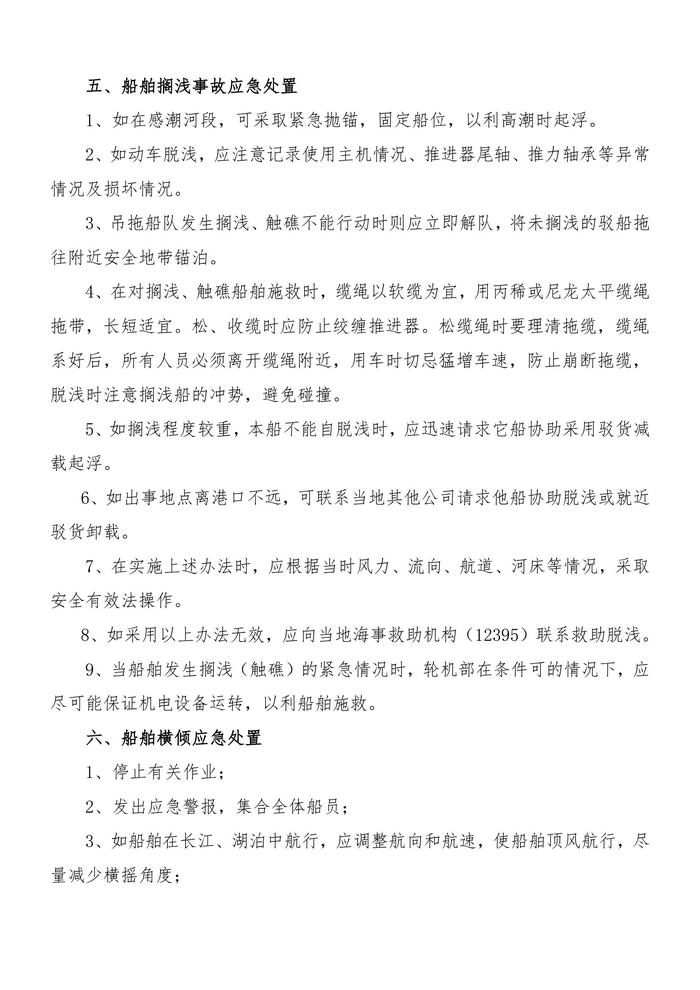 五、船舶搁浅事故应急处置

1、如在感潮河段，可采取紧急抛锚，固定船位，以利高潮时起浮。

2、如动车脱浅，应注意记录使用主机情况、推进器尾轴、推力轴承等异常情况及损坏情况。

3、吊拖船队发生搁浅、触礁不能行动时则应立即解队，将未搁浅的驳船拖往附近安全地带锚泊。

4、在对搁浅、触礁船舶施救时，缆绳以软缆为宜，用丙稀或尼龙太平缆绳拖带，长短适宜。松、收缆时应防止绞缠推进器。松缆绳时要理清拖缆，缆绳系好后，所有人员必须离开缆绳附近，用车时切忌猛增车速，防止崩断拖缆，脱浅时注意搁浅船的冲势，避免碰撞。

5、如搁浅程度较重，本船不能自脱浅时，应迅速请求它船协助采用驳货减载起浮。

6、如出事地点离港口不远，可联系当地其他公司请求他船协助脱浅或就近驳货卸载。

7、在实施上述办法时，应根据当时风力、流向、航道、河床等情况，采取安全有效法操作。

8、如采用以上办法无效，应向当地海事救助机构（12395）联系救助脱浅。

9、当船舶发生搁浅（触礁）的紧急情况时，轮机部在条件可的情况下，应尽可能保证机电设备运转，以利船舶施救。

六、船舶横倾应急处置

1、停止有关作业；

2、发出应急警报，集合全体船员；

3、如船舶在长江、湖泊中航行，应调整航向和航速，使船舶顶风航行，尽量减少横摇角度；